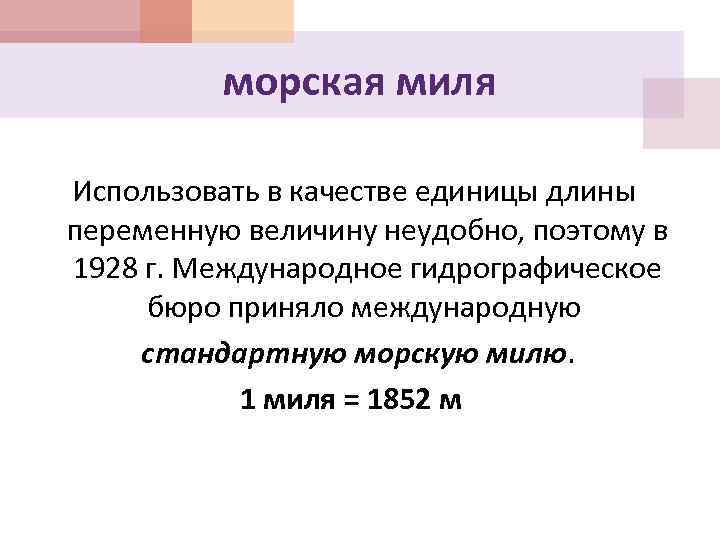 морская миля

Использовать в качестве единицы длины переменную величину неудобно, поэтому в 1928 г. Международное гидрографическое бюро приняло международную стандартную морскую милю.

1 миля = 1852 м